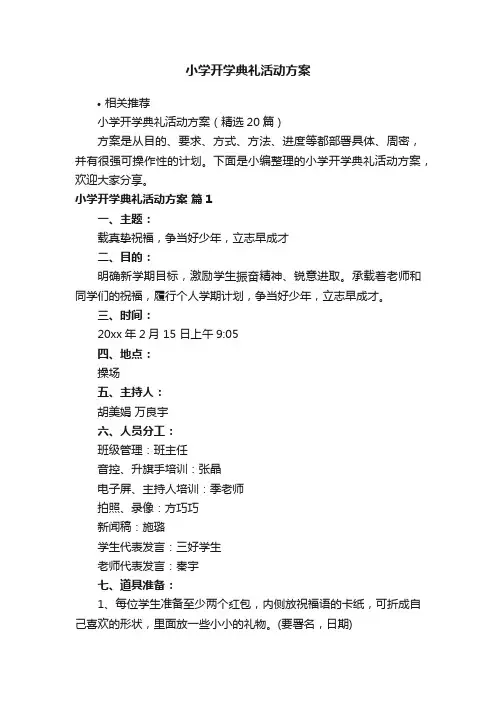 小学开学典礼活动方案

• 相关推荐

小学开学典礼活动方案（精选 20 篇）

方案是从目的、要求、方式、方法、进度等都部署具体、周密，并有很强可操作性的计划。下面是小编整理的小学开学典礼活动方案，欢迎大家分享。

小学开学典礼活动方案 篇 1

一、主题：

载真挚祝福，争当好少年，立志早成才

二、目的：

明确新学期目标，激励学生振奋精神、锐意进取。承载着老师和同学们的祝福，履行个人学期计划，争当好少年，立志早成才。

三、时间：

20xx 年 2 月 15 日上午 9:05

四、地点：

操场

五、主持人：

胡美娟 万良宇

六、人员分工：

班级管理：班主任

音控、升旗手培训：张晶

电子屏、主持人培训：季老师

拍照、录像：方巧巧

新闻稿：施璐

学生代表发言：三好学生

老师代表发言：秦宇

七、道具准备：

1、每位学生准备至少两个红包，内侧放祝福语的卡纸，可折成自己喜欢的形状，里面放一些小小的礼物。(要署名，日期)